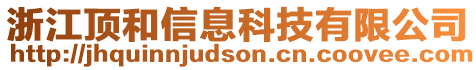 浙江顶和信息科技有限公司
http://jhquinnjudson.cn.coovee.com